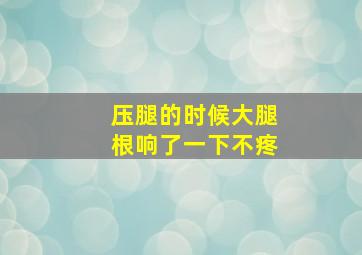 压腿的时候大腿根响了一下不疼